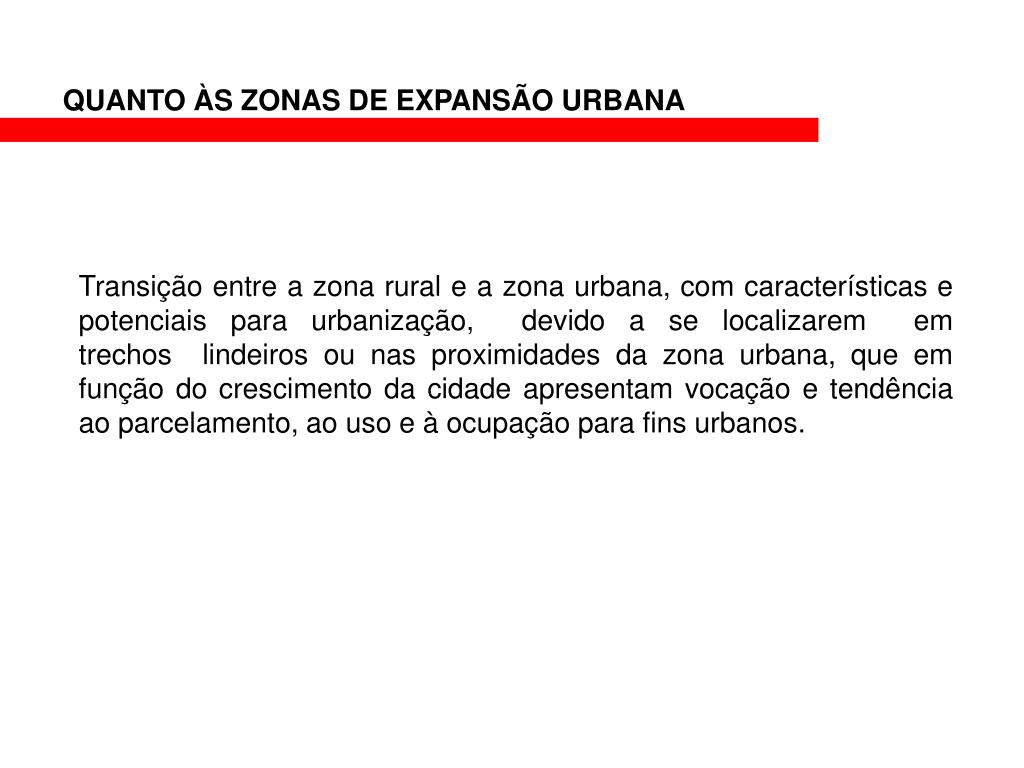 QUANTO ÀS ZONAS DE EXPANSÃO URBANA

Transição entre a zona rural e a zona urbana, com características e potenciais para urbanização, devido a se localizarem em trechos lindeiros ou nas proximidades da zona urbana, que em função do crescimento da cidade apresentam vocação e tendência ao parcelamento, ao uso e à ocupação para fins urbanos.